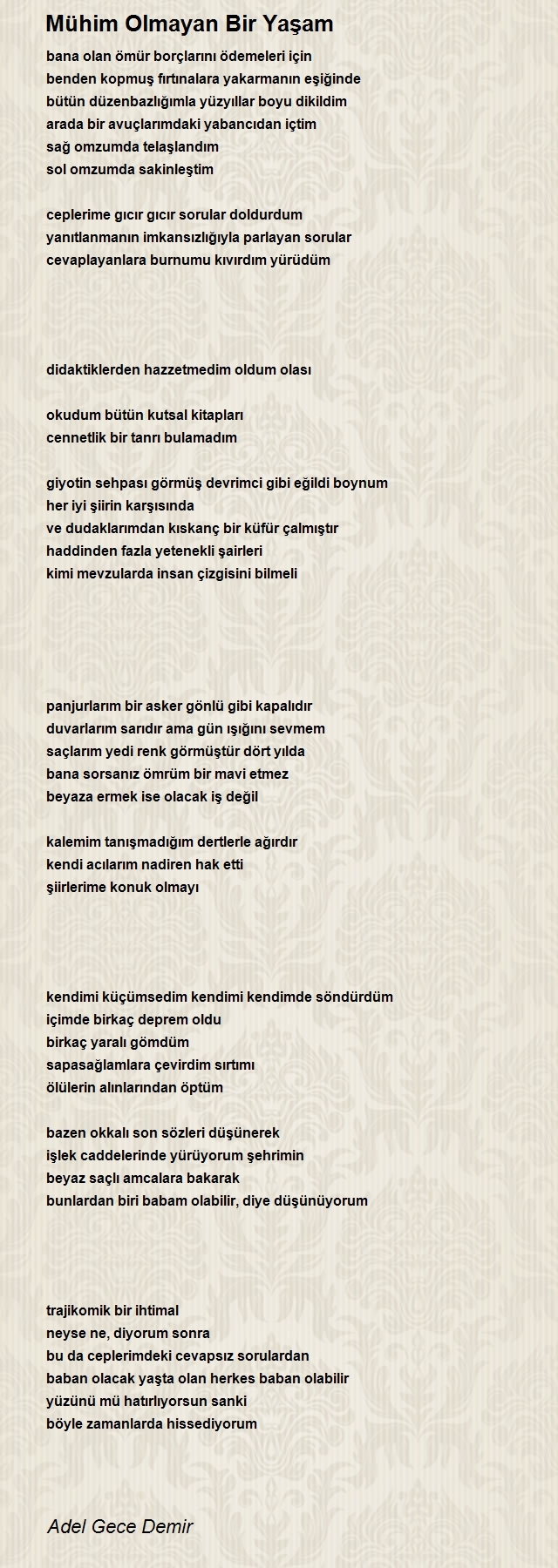 Mühim Olmayan Bir Yaşam

bana olan ömür borçlarını ödemeleri için
benden kopmuş fırtınalara yakarmanın eşiğinde
bütün düzenbazlığımla yüzyıllar boyu dikildim
arada bir avuçlarımdaki yabancıdan içtim
sağ omzumda telaşlandım
sol omzumda sakinleştim

ceplerime gıcır gıcır sorular doldurdum
yanıtlanmanın imkansızlığıyla parlayan sorular
cevaplayanlara burnumu kıvırdım yürüdüm

didaktiklerden hazzetmedim oldum olası

okudum bütün kutsal kitapları
cennetlik bir tanrı bulamadım

giyotin sehpası görmüş devrimci gibi eğildi boynum
her iyi şiirin karşısında
ve dudaklarımdan kıskanç bir küfür çalmıştır
haddinden fazla yetenekli şairleri
kimi mevzularda insan çizgisini bilmeli

panjurlarım bir asker gönlü gibi kapalıdır
duvarlarım sarıdır ama gün ışığını sevmem
saçlarım yedi renk görmüştür dört yılda
bana sorsanız ömrüm bir mavi etmez
beyaza ermek ise olacak iş değil

kalemim tanışmadığım dertlerle ağırdır
kendi acılarım nadiren hak etti
şiirlerime konuk olmayı

kendimi küçümsedim kendimi kendimde söndürdüm
içimde birkaç deprem oldu
birkaç yaralı gömdüm
sapasağlamlara çevirdim sırtımı
ölülerin alınlarından öptüm

bazen okkalı son sözleri düşünerek
işlek caddelerinde yürüyorum şehrimin
beyaz saçlı amcalara bakarak
bunlardan biri babam olabilir, diye düşünüyorum

trajikomik bir ihtimal
neyse ne, diyorum sonra
bu da ceplerimdeki cevapsız sorulardan
baban olacak yaşta olan herkes baban olabilir
yüzünü mü hatırlıyorsun sanki
böyle zamanlarda hissediyorum

Adel Gece Demir